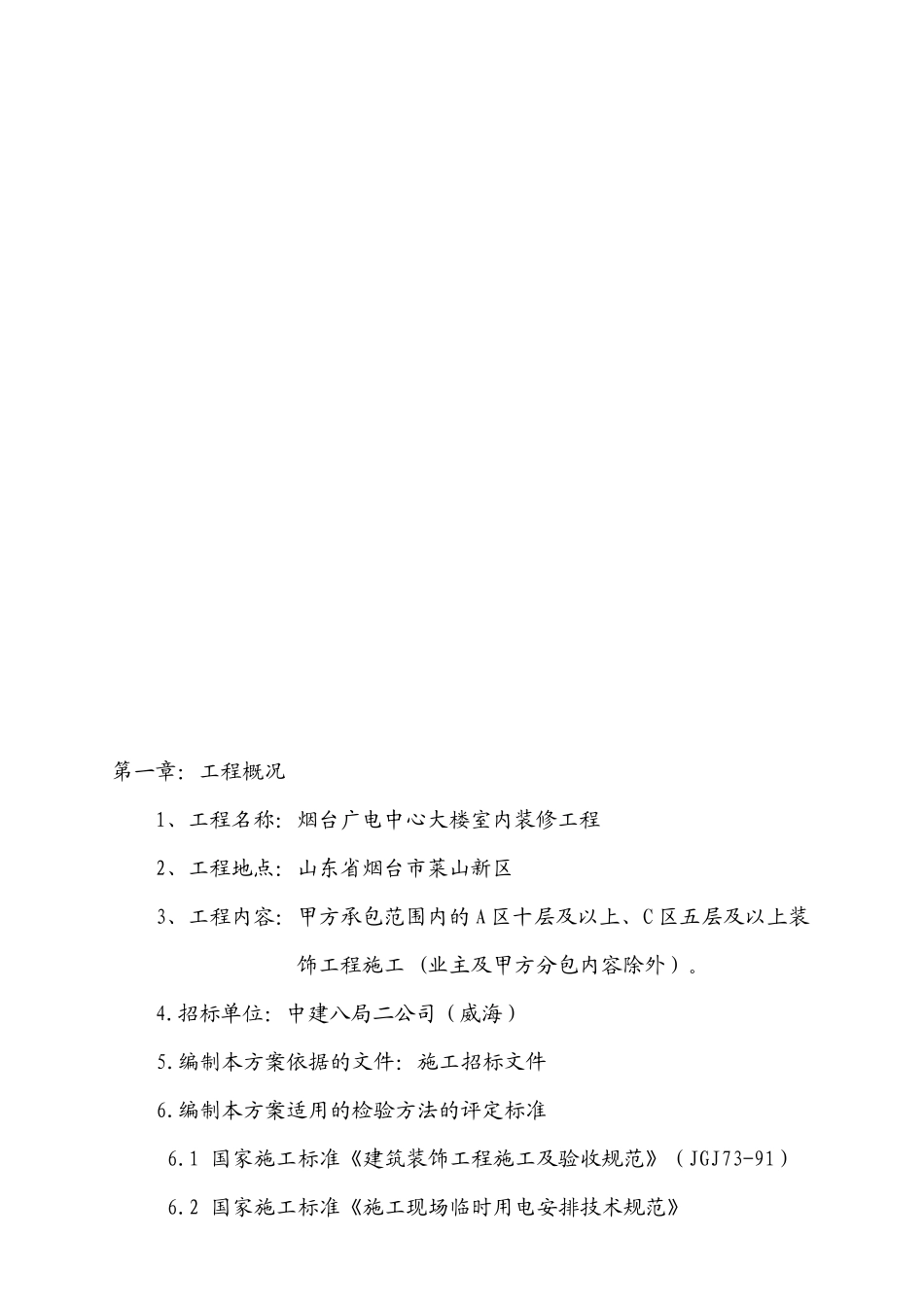 第一章：工程概况

1、工程名称：烟台广电中心大楼室内装修工程

2、工程地点：山东省烟台市莱山新区

3、工程内容：甲方承包范围内的A区十层及以上、C区五层及以上装饰工程施工（业主及甲方分包内容除外）。

4.招标单位：中建八局二公司（威海）

5.编制本方案依据的文件：施工招标文件

6.编制本方案适用的检验方法的评定标准

6.1 国家施工标准《建筑装饰工程施工及验收规范》（JGJ73-91）

6.2 国家施工标准《施工现场临时用电安排技术规范》